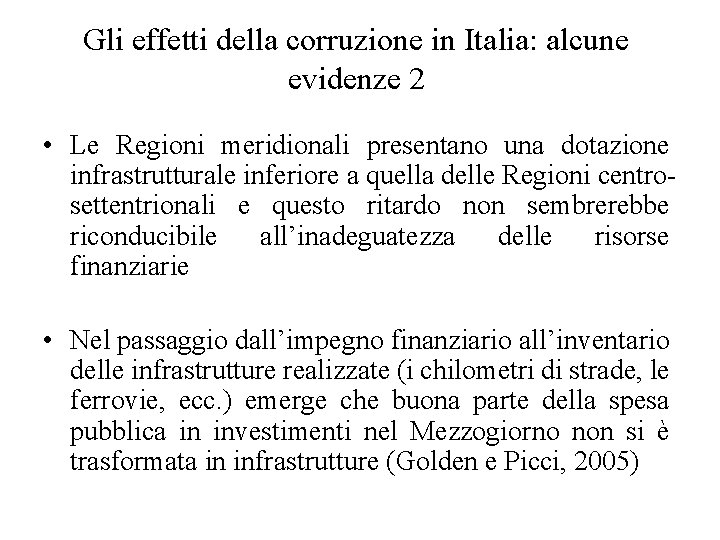 Gli effetti della corruzione in Italia: alcune evidenze 2

• Le Regioni meridionali presentano una dotazione infrastrutturale inferiore a quella delle Regioni centro-settentrionali e questo ritardo non sembrerebbe riconducibile all'inadeguatezza delle risorse finanziarie

• Nel passaggio dall'impegno finanziario all'inventario delle infrastrutture realizzate (i chilometri di strade, le ferrovie, ecc.) emerge che buona parte della spesa pubblica in investimenti nel Mezzogiorno non si è trasformata in infrastrutture (Golden e Picci, 2005)